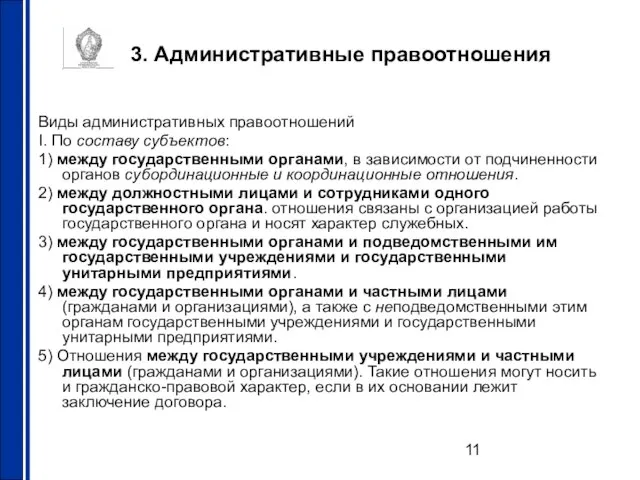 3. Административные правоотношения

Виды административных правоотношений
I. По составу субъектов:
1) между государственными органами, в зависимости от подчиненности органов субординационные и координационные отношения.
2) между должностными лицами и сотрудниками одного государственного органа. отношения связаны с организацией работы государственного органа и носят характер служебных.
3) между государственными органами и подведомственными им государственными учреждениями и государственными унитарными предприятиями.
4) между государственными органами и частными лицами (гражданами и организациями), а также с неподведомственными этим органам государственными учреждениями и государственными унитарными предприятиями.
5) Отношения между государственными учреждениями и частными лицами (гражданами и организациями). Такие отношения могут носить и гражданско-правовой характер, если в их основании лежит заключение договора.

11